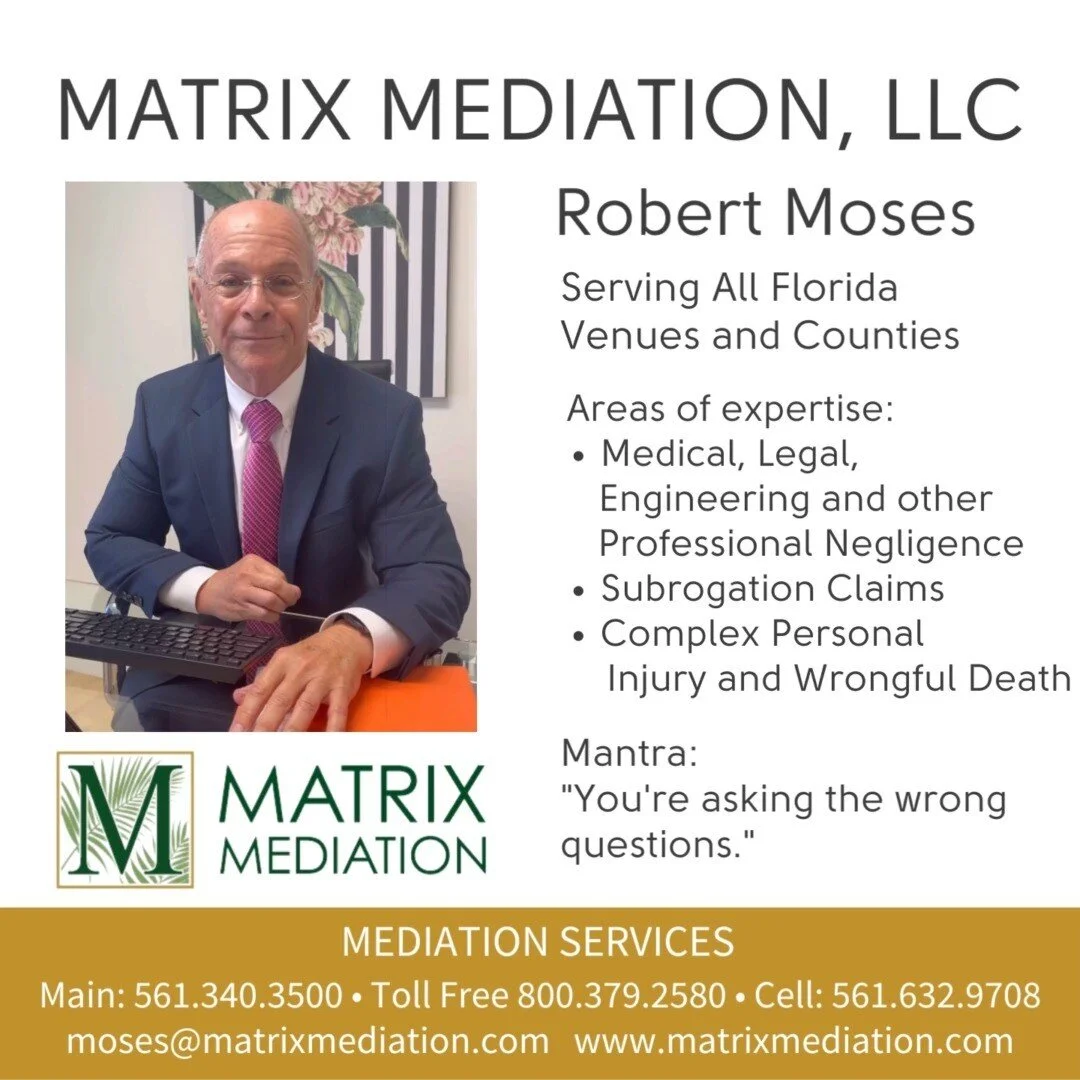 MATRIX MEDIATION, LLC

Robert Moses

Serving All Florida Venues and Counties

Areas of expertise:
• Medical, Legal, Engineering and other Professional Negligence
• Subrogation Claims
• Complex Personal Injury and Wrongful Death

Mantra:
"You're asking the wrong questions."

M MATRIX MEDIATION

MEDIATION SERVICES
Main: 561.340.3500 • Toll Free 800.379.2580 • Cell: 561.632.9708
moses@matrixmediation.com www.matrixmediation.com